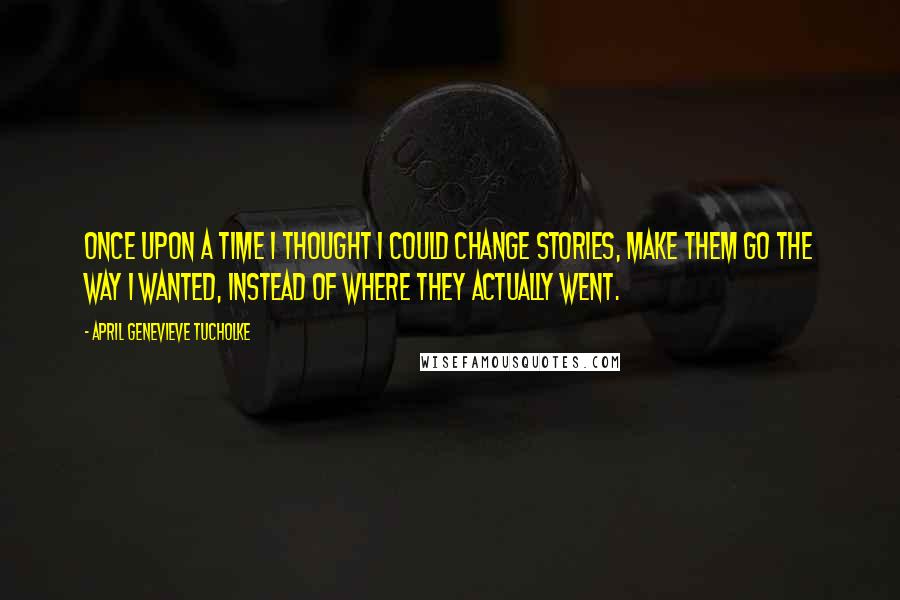 ONCE UPON A TIME I THOUGHT I COULD CHANGE STORIES, MAKE THEM GO THE WAY I WANTED, INSTEAD OF WHERE THEY ACTUALLY WENT.

- APRIL GENEVIEVE TUCHOLKE

WISEFAMOUSQUOTES.COM